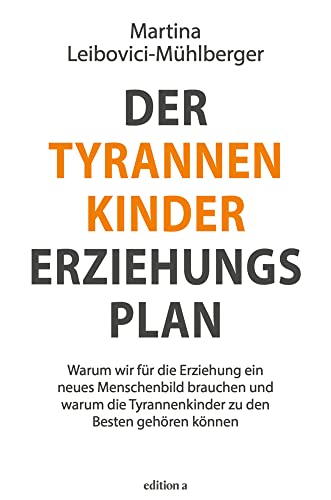 Martina
Leibovici-Mühlberger

DER
TYRANNEN
KINDER
ERZIEHUNGS
PLAN

Warum wir für die Erziehung ein neues Menschenbild brauchen und warum die Tyrannenkinder zu den Besten gehören können

edition a